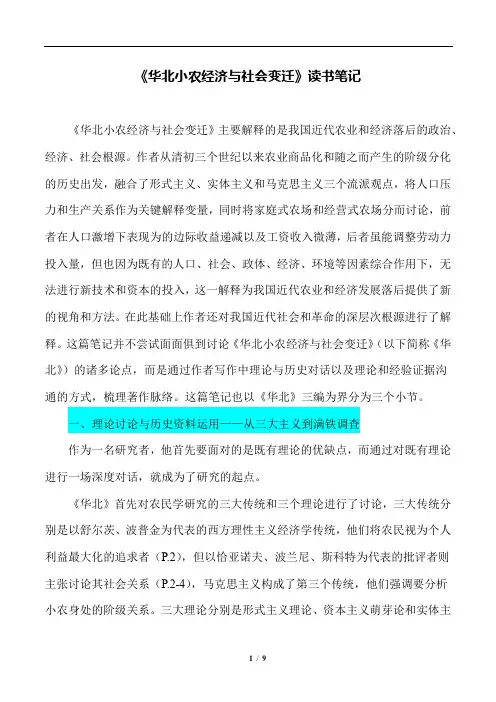 《华北小农经济与社会变迁》读书笔记

《华北小农经济与社会变迁》主要解释的是我国近代农业和经济落后的政治、经济、社会根源。作者从清初三个世纪以来农业商品化和随之而产生的阶级分化的历史出发，融合了形式主义、实体主义和马克思主义三个流派观点，将人口压力和生产关系作为关键解释变量，同时将家庭式农场和经营式农场分而讨论，前者在人口激增下表现为的边际收益递减以及工资收入微薄，后者虽能调整劳动力投入量，但也因为既有的人口、社会、政体、经济、环境等因素综合作用下，无法进行新技术和资本的投入，这一解释为我国近代农业和经济发展落后提供了新的视角和方法。在此基础上作者还对我国近代社会和革命的深层次根源进行了解释。这篇笔记并不尝试面面俱到讨论《华北小农经济与社会变迁》（以下简称《华北》）的诸多论点，而是通过作者写作中理论与历史对话以及理论和经验证据沟通的方式，梳理著作脉络。这篇笔记也以《华北》三编为界分为三个小节。

一、理论讨论与历史资料运用——从三大主义到满铁调查

作为一名研究者，他首先要面对的是既有理论的优缺点，而通过对既有理论进行一场深度对话，就成为了研究的起点。

《华北》首先对农民学研究的三大传统和三个理论进行了讨论，三大传统分别是以舒尔茨、波普金为代表的西方理性主义经济学传统，他们将农民视为个人利益最大化的追求者（P.2），但以恰亚诺夫、波兰尼、斯科特为代表的批评者则主张讨论其社会关系（P.2-4），马克思主义构成了第三个传统，他们强调要分析小农身处的阶级关系。三大理论分别是形式主义理论、资本主义萌芽论和实体主

1 / 9